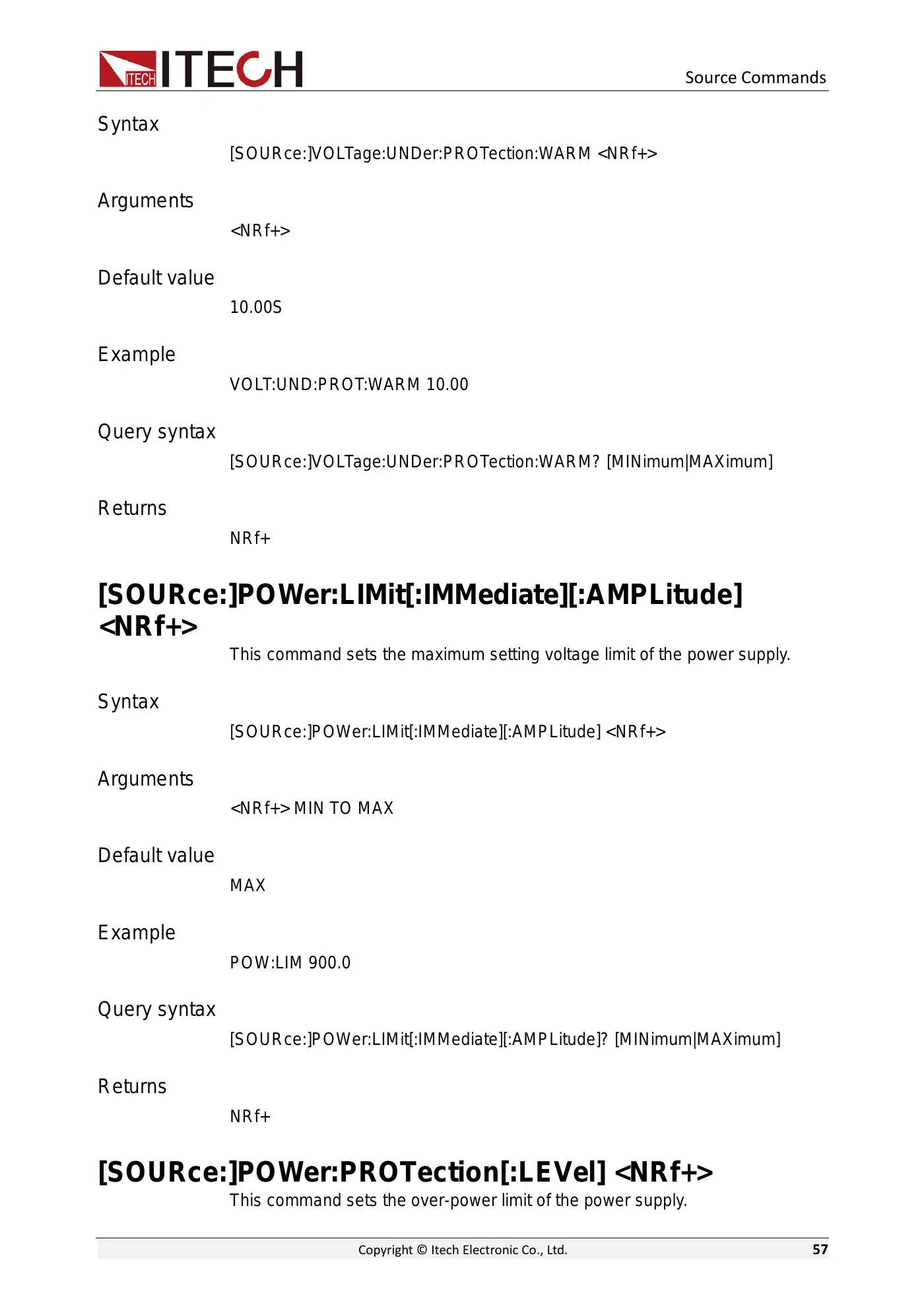 ITECH ITECH

Source Commands

Syntax

[SOURce:]VOLTage:UNDer:PROTection:WARM <NRf+>

Arguments

<NRf+>

Default value

10.00S

Example

VOLT:UND:PROT:WARM 10.00

Query syntax

[SOURce:]VOLTage:UNDer:PROTection:WARM? [MINimum|MAXimum]

Returns

NRf+

[SOURce:]POWer:LIMit[:IMMediate][:AMPLitude] <NRf+>

This command sets the maximum setting voltage limit of the power supply.

Syntax

[SOURce:]POWer:LIMit[:IMMediate][:AMPLitude] <NRf+>

Arguments

<NRf+> MIN TO MAX

Default value

MAX

Example

POW:LIM 900.0

Query syntax

[SOURce:]POWer:LIMit[:IMMediate][:AMPLitude]? [MINimum|MAXimum]

Returns

NRf+

[SOURce:]POWer:PROTection[:LEVel] <NRf+>

This command sets the over-power limit of the power supply.

Copyright © Itech Electronic Co., Ltd.

57